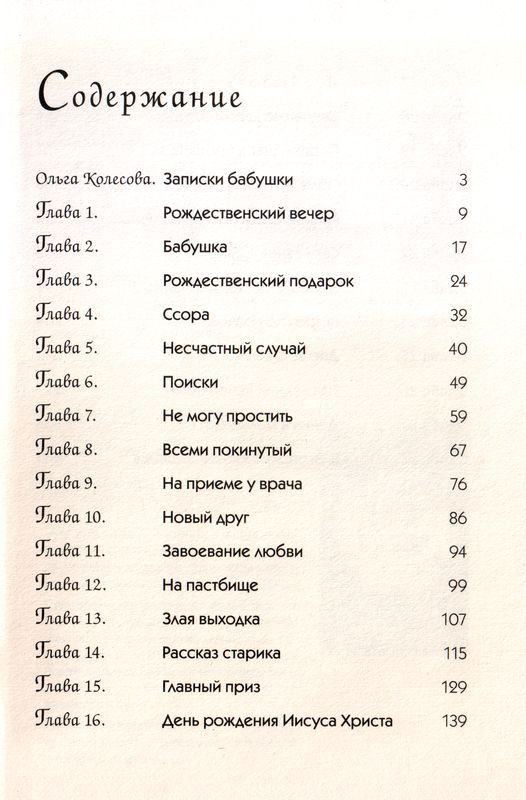 Содержание

| | | |
|---|---|---|
| Ольга Колесова. | Записки бабушки | 3 |
| Глава 1. | Рождественский вечер | 9 |
| Глава 2. | Бабушка | 17 |
| Глава 3. | Рождественский подарок | 24 |
| Глава 4. | Ссора | 32 |
| Глава 5. | Несчастный случай | 40 |
| Глава 6. | Поиски | 49 |
| Глава 7. | Не могу простить | 59 |
| Глава 8. | Всеми покинутый | 67 |
| Глава 9. | На приеме у врача | 76 |
| Глава 10. | Новый друг | 86 |
| Глава 11. | Завоевание любви | 94 |
| Глава 12. | На пастбище | 99 |
| Глава 13. | Злая выходка | 107 |
| Глава 14. | Рассказ старика | 115 |
| Глава 15. | Главный приз | 129 |
| Глава 16. | День рождения Иисуса Христа | 139 |